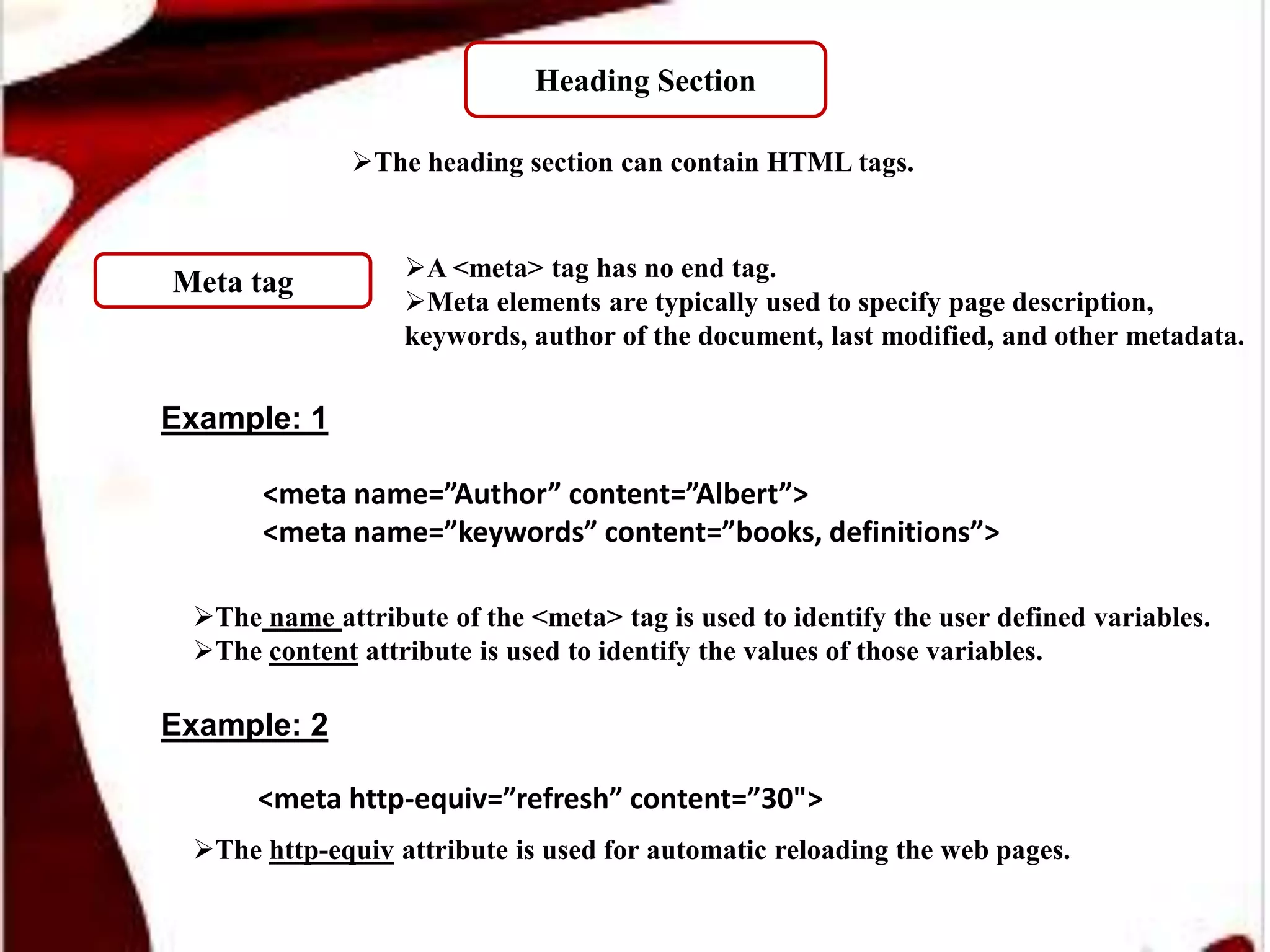 Heading Section

➢The heading section can contain HTML tags.

Meta tag

➢A <meta> tag has no end tag.
➢Meta elements are typically used to specify page description, keywords, author of the document, last modified, and other metadata.

Example: 1

<meta name=”Author” content=”Albert”>
<meta name=”keywords” content=”books, definitions”>

➢The name attribute of the <meta> tag is used to identify the user defined variables.
➢The content attribute is used to identify the values of those variables.

Example: 2

<meta http-equiv=”refresh” content=”30">

➢The http-equiv attribute is used for automatic reloading the web pages.